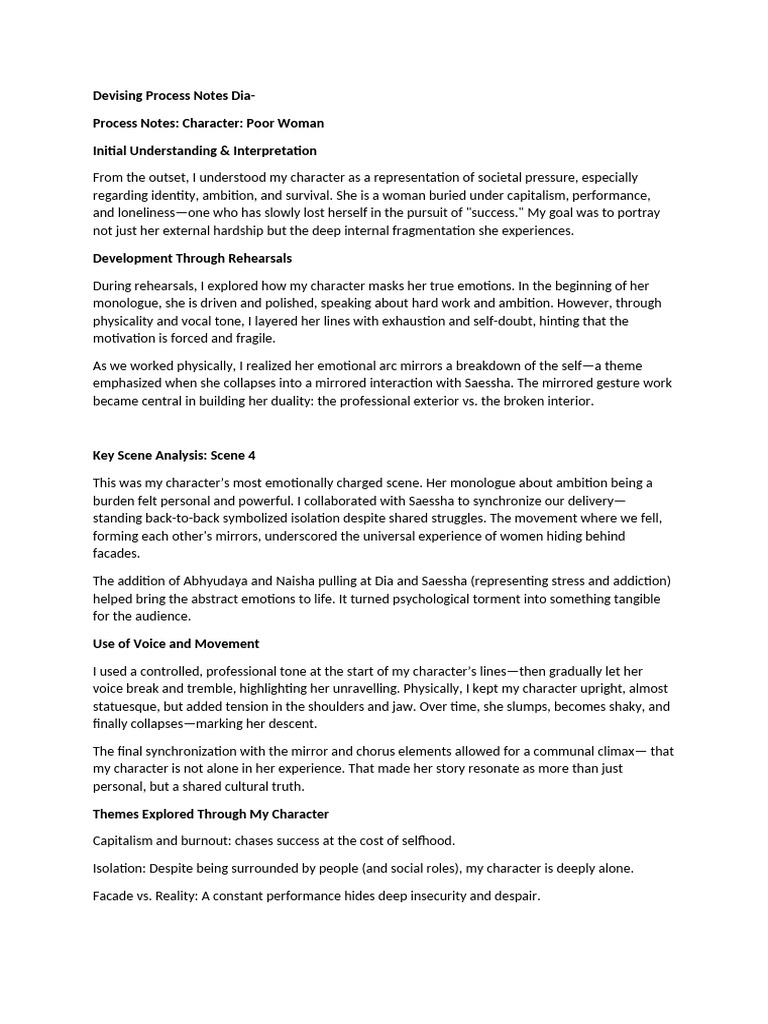 Devising Process Notes Dia-

Process Notes: Character: Poor Woman

Initial Understanding & Interpretation

From the outset, I understood my character as a representation of societal pressure, especially regarding identity, ambition, and survival. She is a woman buried under capitalism, performance, and loneliness—one who has slowly lost herself in the pursuit of "success." My goal was to portray not just her external hardship but the deep internal fragmentation she experiences.

Development Through Rehearsals

During rehearsals, I explored how my character masks her true emotions. In the beginning of her monologue, she is driven and polished, speaking about hard work and ambition. However, through physicality and vocal tone, I layered her lines with exhaustion and self-doubt, hinting that the motivation is forced and fragile.

As we worked physically, I realized her emotional arc mirrors a breakdown of the self—a theme emphasized when she collapses into a mirrored interaction with Saessha. The mirrored gesture work became central in building her duality: the professional exterior vs. the broken interior.

Key Scene Analysis: Scene 4

This was my character's most emotionally charged scene. Her monologue about ambition being a burden felt personal and powerful. I collaborated with Saessha to synchronize our delivery—standing back-to-back symbolized isolation despite shared struggles. The movement where we fell, forming each other's mirrors, underscored the universal experience of women hiding behind facades.

The addition of Abhyudaya and Naisha pulling at Dia and Saessha (representing stress and addiction) helped bring the abstract emotions to life. It turned psychological torment into something tangible for the audience.

Use of Voice and Movement

I used a controlled, professional tone at the start of my character's lines—then gradually let her voice break and tremble, highlighting her unravelling. Physically, I kept my character upright, almost statuesque, but added tension in the shoulders and jaw. Over time, she slumps, becomes shaky, and finally collapses—marking her descent.

The final synchronization with the mirror and chorus elements allowed for a communal climax— that my character is not alone in her experience. That made her story resonate as more than just personal, but a shared cultural truth.

Themes Explored Through My Character

Capitalism and burnout: chases success at the cost of selfhood.

Isolation: Despite being surrounded by people (and social roles), my character is deeply alone.

Facade vs. Reality: A constant performance hides deep insecurity and despair.